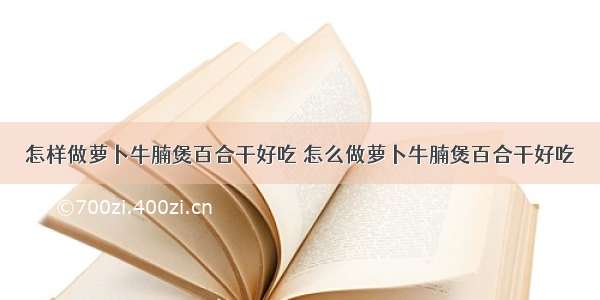 怎样做萝卜牛腩煲百合干好吃 怎么做萝卜牛腩煲百合干好吃

©700zi.400zi.cn